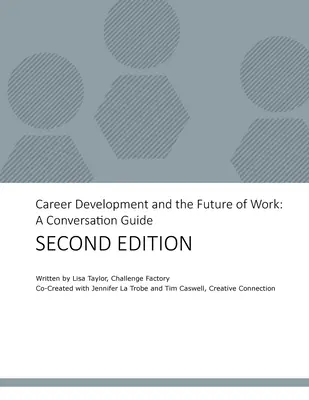 Career Development and the Future of Work: A Conversation Guide

SECOND EDITION

Written by Lisa Taylor, Challenge Factory
Co-Created with Jennifer La Trobe and Tim Caswell, Creative Connection